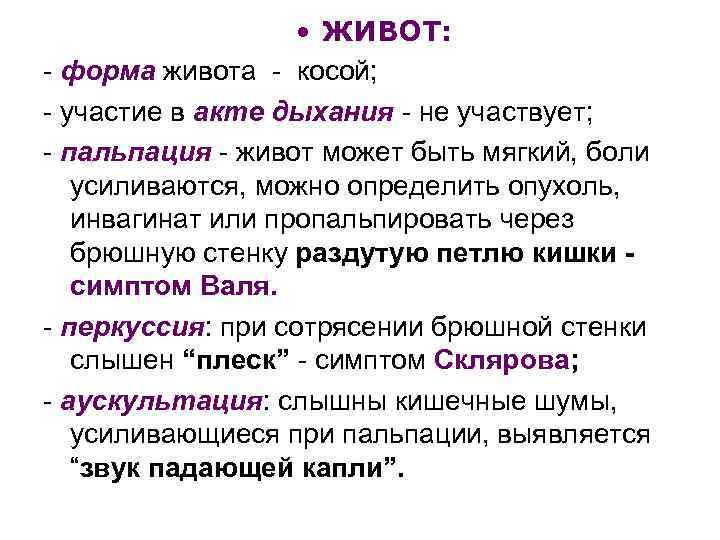 • ЖИВОТ:

- форма живота - косой;

- участие в акте дыхания - не участвует;

- пальпация - живот может быть мягкий, боли усиливаются, можно определить опухоль, инвагинат или пропальпировать через брюшную стенку раздутую петлю кишки - симптом Валя.

- перкуссия: при сотрясении брюшной стенки слышен "плеск" - симптом Склярова;

- аускультация: слышны кишечные шумы, усиливающиеся при пальпации, выявляется "звук падающей капли".